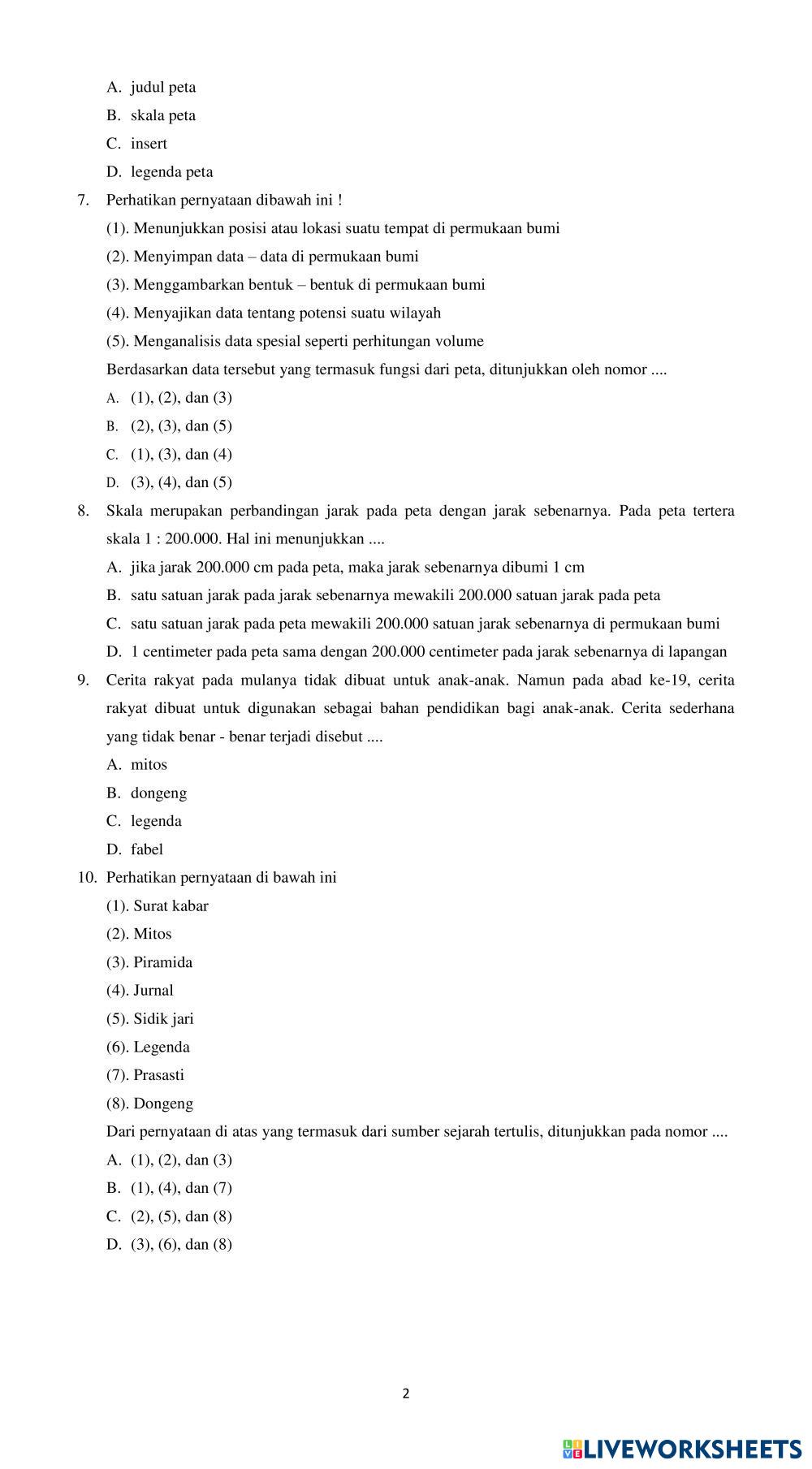 A. judul peta
B. skala peta
C. insert
D. legenda peta

7. Perhatikan pernyataan dibawah ini !
(1). Menunjukkan posisi atau lokasi suatu tempat di permukaan bumi
(2). Menyimpan data – data di permukaan bumi
(3). Menggambarkan bentuk – bentuk di permukaan bumi
(4). Menyajikan data tentang potensi suatu wilayah
(5). Menganalisis data spesial seperti perhitungan volume
Berdasarkan data tersebut yang termasuk fungsi dari peta, ditunjukkan oleh nomor ....
A. (1), (2), dan (3)
B. (2), (3), dan (5)
C. (1), (3), dan (4)
D. (3), (4), dan (5)

8. Skala merupakan perbandingan jarak pada peta dengan jarak sebenarnya. Pada peta tertera skala 1 : 200.000. Hal ini menunjukkan ....
A. jika jarak 200.000 cm pada peta, maka jarak sebenarnya dibumi 1 cm
B. satu satuan jarak pada jarak sebenarnya mewakili 200.000 satuan jarak pada peta
C. satu satuan jarak pada peta mewakili 200.000 satuan jarak sebenarnya di permukaan bumi
D. 1 centimeter pada peta sama dengan 200.000 centimeter pada jarak sebenarnya di lapangan

9. Cerita rakyat pada mulanya tidak dibuat untuk anak-anak. Namun pada abad ke-19, cerita rakyat dibuat untuk digunakan sebagai bahan pendidikan bagi anak-anak. Cerita sederhana yang tidak benar - benar terjadi disebut ....
A. mitos
B. dongeng
C. legenda
D. fabel

10. Perhatikan pernyataan di bawah ini
(1). Surat kabar
(2). Mitos
(3). Piramida
(4). Jurnal
(5). Sidik jari
(6). Legenda
(7). Prasasti
(8). Dongeng
Dari pernyataan di atas yang termasuk dari sumber sejarah tertulis, ditunjukkan pada nomor ....
A. (1), (2), dan (3)
B. (1), (4), dan (7)
C. (2), (5), dan (8)
D. (3), (6), dan (8)

2

LIVEWORKSHEETS